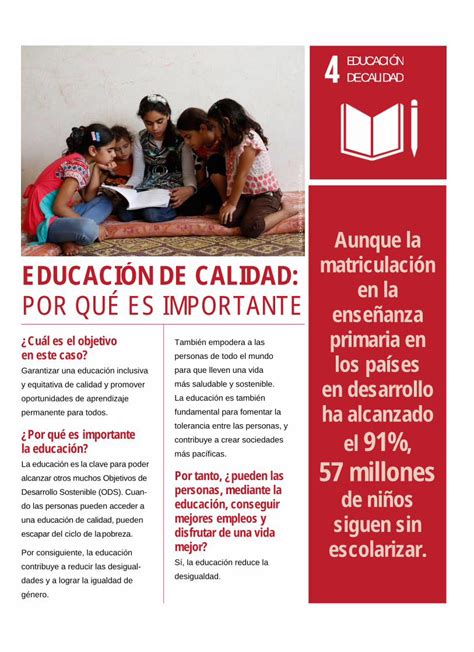 4 EDUCACIÓN DE CALIDAD

EDUCACIÓN DE CALIDAD:
POR QUÉ ES IMPORTANTE

¿Cuál es el objetivo en este caso?
Garantizar una educación inclusiva y equitativa de calidad y promover oportunidades de aprendizaje permanente para todos.

¿Por qué es importante la educación?
La educación es la clave para poder alcanzar otros muchos Objetivos de Desarrollo Sostenible (ODS). Cuando las personas pueden acceder a una educación de calidad, pueden escapar del ciclo de la pobreza.

Por consiguiente, la educación contribuye a reducir las desigualdades y a lograr la igualdad de género.

También empodera a las personas de todo el mundo para que lleven una vida más saludable y sostenible. La educación es también fundamental para fomentar la tolerancia entre las personas, y contribuye a crear sociedades más pacíficas.

Por tanto, ¿pueden las personas, mediante la educación, conseguir mejores empleos y disfrutar de una vida mejor?
Sí, la educación reduce la desigualdad.

Aunque la matriculación en la enseñanza primaria en los países en desarrollo ha alcanzado el 91%, 57 millones de niños siguen sin escolarizar.